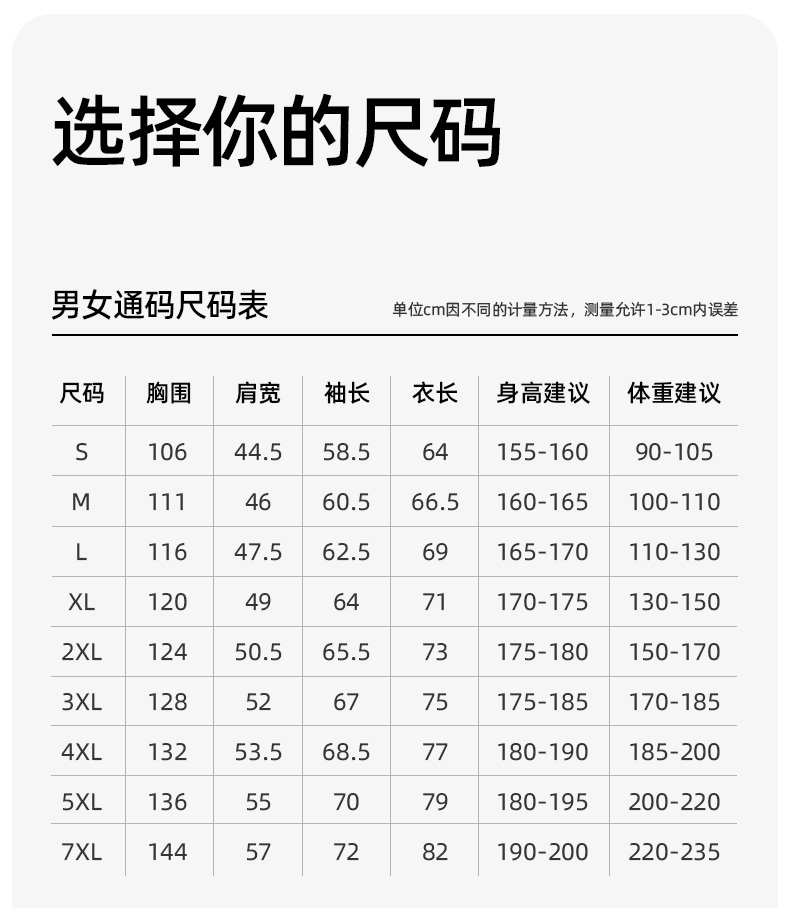 选择你的尺码

男女通码尺码表

单位cm因不同的计量方法，测量允许1-3cm内误差

| 尺码 | 胸围 | 肩宽 | 袖长 | 衣长 | 身高建议 | 体重建议 |
|---|---|---|---|---|---|---|
| S | 106 | 44.5 | 58.5 | 64 | 155-160 | 90-105 |
| M | 111 | 46 | 60.5 | 66.5 | 160-165 | 100-110 |
| L | 116 | 47.5 | 62.5 | 69 | 165-170 | 110-130 |
| XL | 120 | 49 | 64 | 71 | 170-175 | 130-150 |
| 2XL | 124 | 50.5 | 65.5 | 73 | 175-180 | 150-170 |
| 3XL | 128 | 52 | 67 | 75 | 175-185 | 170-185 |
| 4XL | 132 | 53.5 | 68.5 | 77 | 180-190 | 185-200 |
| 5XL | 136 | 55 | 70 | 79 | 180-195 | 200-220 |
| 7XL | 144 | 57 | 72 | 82 | 190-200 | 220-235 |